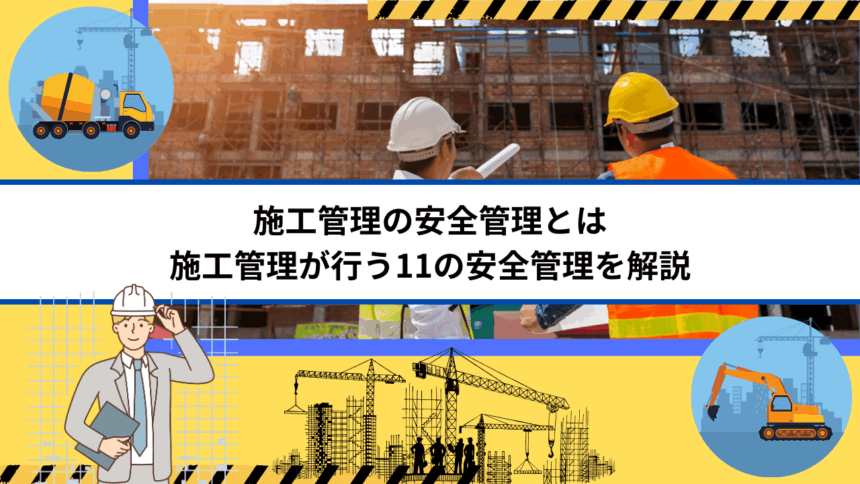 施工管理の安全管理とは
施工管理が行う11の安全管理を解説